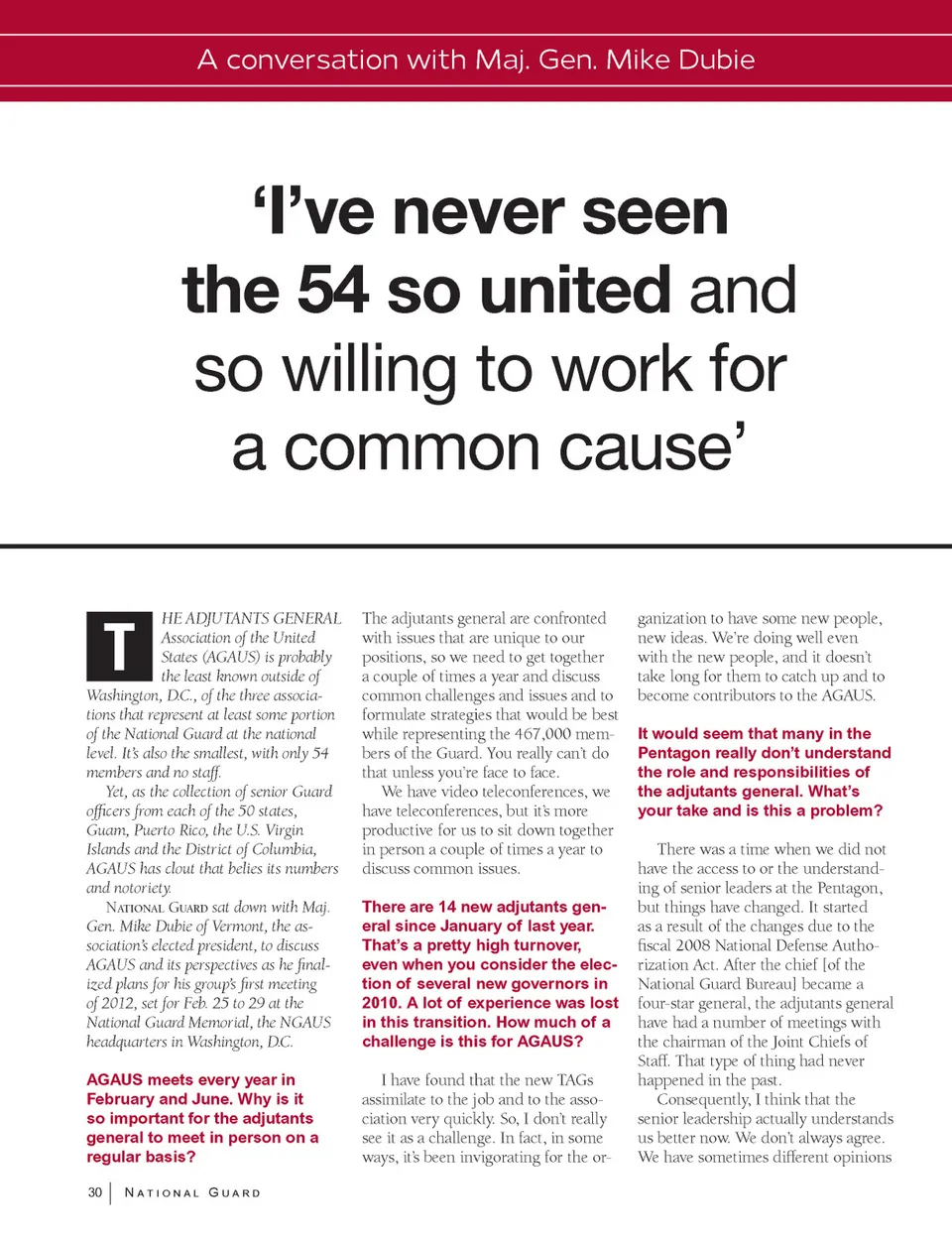 A conversation with Maj. Gen. Mike Dubie

'I've never seen the 54 so united and so willing to work for a common cause'

THE ADJUTANTS GENERAL Association of the United States (AGAUS) is probably the least known outside of Washington, D.C., of the three associations that represent at least some portion of the National Guard at the national level. It's also the smallest, with only 54 members and no staff.

Yet, as the collection of senior Guard officers from each of the 50 states, Guam, Puerto Rico, the U.S. Virgin Islands and the District of Columbia, AGAUS has clout that belies its numbers and notoriety.

NATIONAL GUARD sat down with Maj. Gen. Mike Dubie of Vermont, the association's elected president, to discuss AGAUS and its perspectives as he finalized plans for his group's first meeting of 2012, set for Feb. 25 to 29 at the National Guard Memorial, the NGAUS headquarters in Washington, D.C.

AGAUS meets every year in February and June. Why is it so important for the adjutants general to meet in person on a regular basis?

The adjutants general are confronted with issues that are unique to our positions, so we need to get together a couple of times a year and discuss common challenges and issues and to formulate strategies that would be best while representing the 467,000 members of the Guard. You really can't do that unless you're face to face.

We have video teleconferences, we have teleconferences, but it's more productive for us to sit down together in person a couple of times a year to discuss common issues.

There are 14 new adjutants general since January of last year. That's a pretty high turnover, even when you consider the election of several new governors in 2010. A lot of experience was lost in this transition. How much of a challenge is this for AGAUS?

I have found that the new TAGs assimilate to the job and to the association very quickly. So, I don't really see it as a challenge. In fact, in some ways, it's been invigorating for the organization to have some new people, new ideas. We're doing well even with the new people, and it doesn't take long for them to catch up and to become contributors to the AGAUS.

It would seem that many in the Pentagon really don't understand the role and responsibilities of the adjutants general. What's your take and is this a problem?

There was a time when we did not have the access to or the understanding of senior leaders at the Pentagon, but things have changed. It started as a result of the changes due to the fiscal 2008 National Defense Authorization Act. After the chief [of the National Guard Bureau] became a four-star general, the adjutants general have had a number of meetings with the chairman of the Joint Chiefs of Staff. That type of thing had never happened in the past.

Consequently, I think that the senior leadership actually understands us better now. We don't always agree. We have sometimes different opinions

30 | NATIONAL GUARD